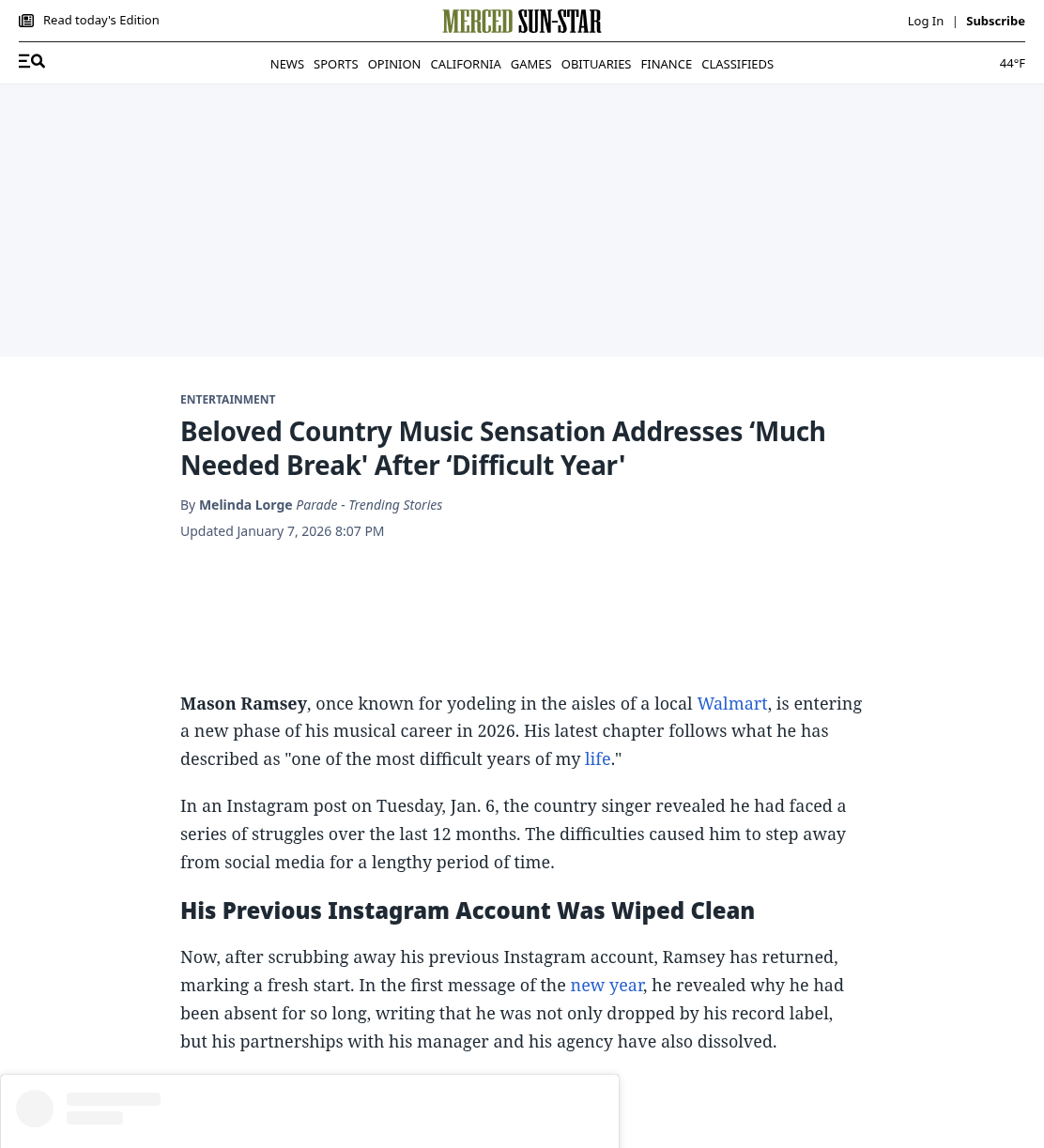 Read today's Edition

MERCED SUN-STAR

Log In | Subscribe

NEWS SPORTS OPINION CALIFORNIA GAMES OBITUARIES FINANCE CLASSIFIEDS

44°F

ENTERTAINMENT

Beloved Country Music Sensation Addresses ‘Much Needed Break' After ‘Difficult Year'

By Melinda Lorge Parade - Trending Stories

Updated January 7, 2026 8:07 PM

Mason Ramsey, once known for yodeling in the aisles of a local Walmart, is entering a new phase of his musical career in 2026. His latest chapter follows what he has described as "one of the most difficult years of my life."

In an Instagram post on Tuesday, Jan. 6, the country singer revealed he had faced a series of struggles over the last 12 months. The difficulties caused him to step away from social media for a lengthy period of time.

His Previous Instagram Account Was Wiped Clean

Now, after scrubbing away his previous Instagram account, Ramsey has returned, marking a fresh start. In the first message of the new year, he revealed why he had been absent for so long, writing that he was not only dropped by his record label, but his partnerships with his manager and his agency have also dissolved.